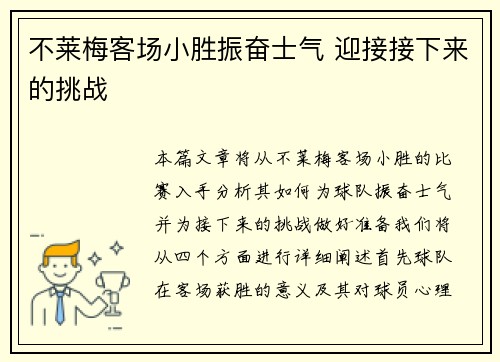 不莱梅客场小胜振奋士气 迎接接下来的挑战

本篇文章将从不莱梅客场小胜的比赛入手分析其如何为球队振奋士气并为接下来的挑战做好准备我们将从四个方面进行详细阐述首先球队在客场获胜的意义及其对球员心理